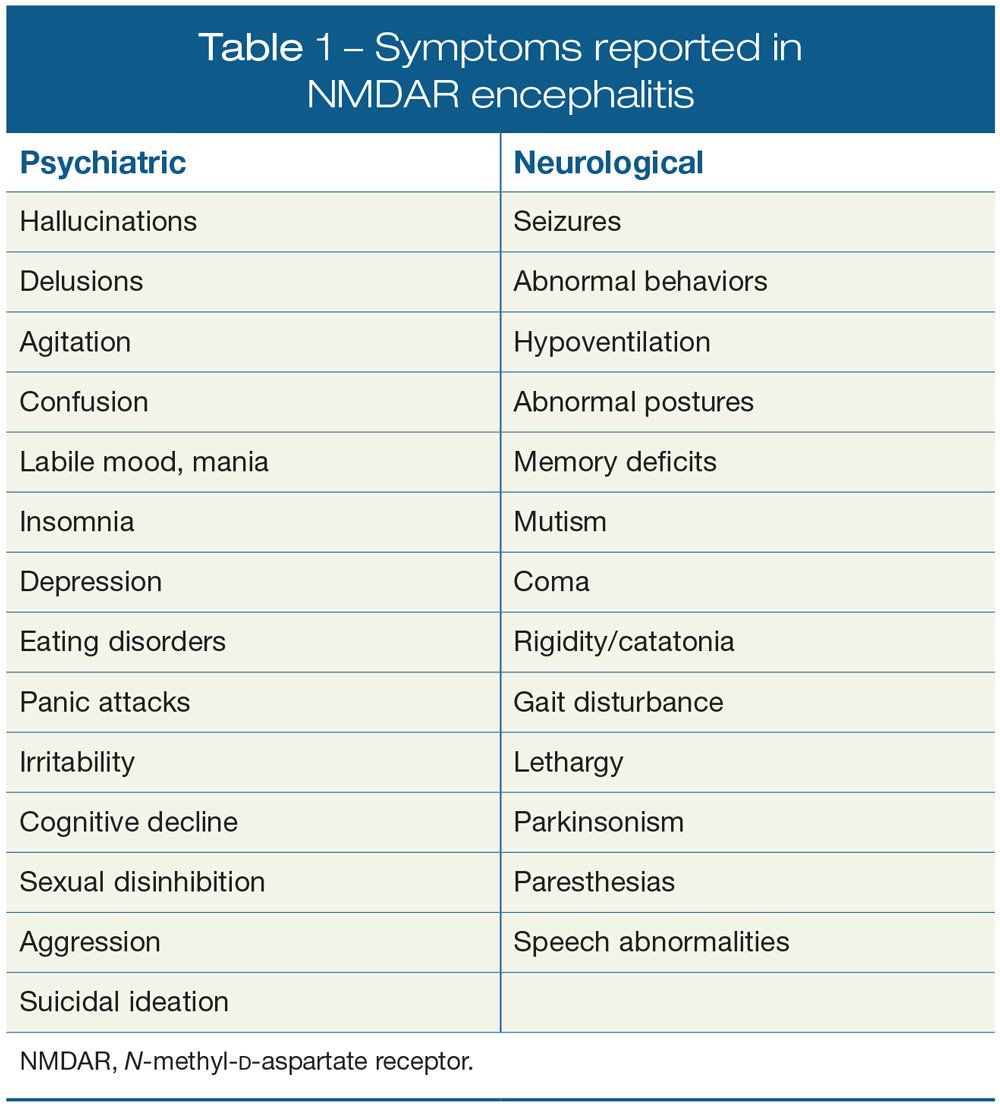 Table 1 – Symptoms reported in NMDAR encephalitis

| Psychiatric | Neurological |
|---|---|
| Hallucinations | Seizures |
| Delusions | Abnormal behaviors |
| Agitation | Hypoventilation |
| Confusion | Abnormal postures |
| Labile mood, mania | Memory deficits |
| Insomnia | Mutism |
| Depression | Coma |
| Eating disorders | Rigidity/catatonia |
| Panic attacks | Gait disturbance |
| Irritability | Lethargy |
| Cognitive decline | Parkinsonism |
| Sexual disinhibition | Paresthesias |
| Aggression | Speech abnormalities |
| Suicidal ideation | |

NMDAR, N-methyl-D-aspartate receptor.